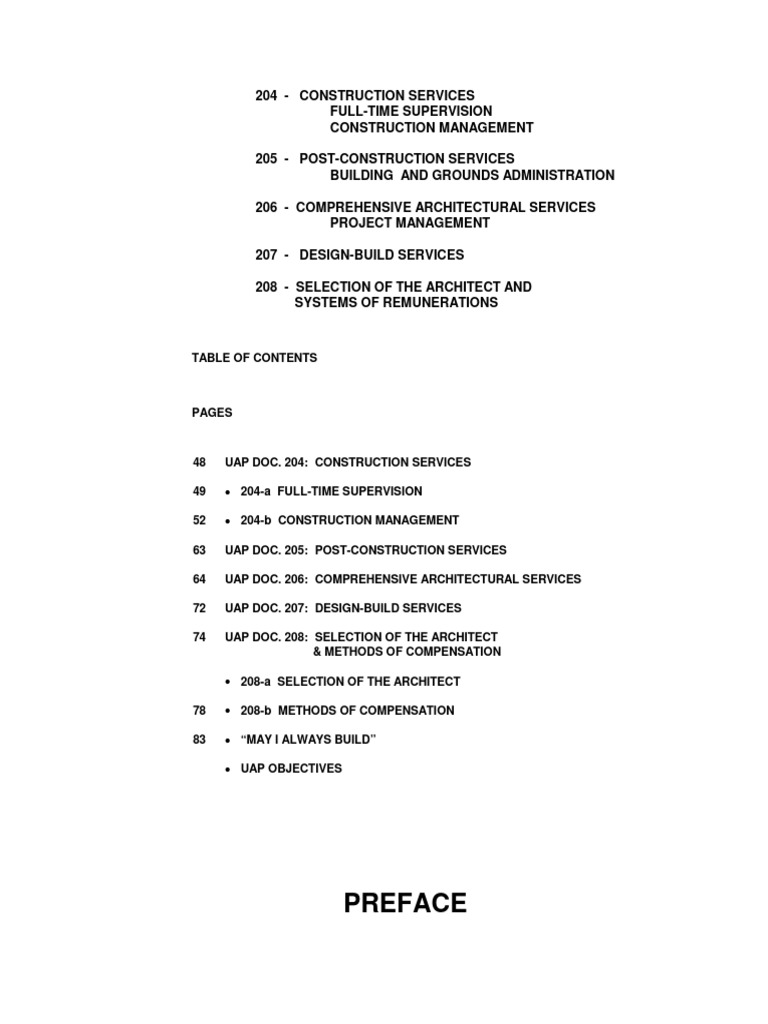 204 - CONSTRUCTION SERVICES
FULL-TIME SUPERVISION
CONSTRUCTION MANAGEMENT

205 - POST-CONSTRUCTION SERVICES
BUILDING AND GROUNDS ADMINISTRATION

206 - COMPREHENSIVE ARCHITECTURAL SERVICES
PROJECT MANAGEMENT

207 - DESIGN-BUILD SERVICES

208 - SELECTION OF THE ARCHITECT AND
SYSTEMS OF REMUNERATIONS

TABLE OF CONTENTS

PAGES

48 UAP DOC. 204: CONSTRUCTION SERVICES

49 • 204-a FULL-TIME SUPERVISION

52 • 204-b CONSTRUCTION MANAGEMENT

63 UAP DOC. 205: POST-CONSTRUCTION SERVICES

64 UAP DOC. 206: COMPREHENSIVE ARCHITECTURAL SERVICES

72 UAP DOC. 207: DESIGN-BUILD SERVICES

74 UAP DOC. 208: SELECTION OF THE ARCHITECT
& METHODS OF COMPENSATION

• 208-a SELECTION OF THE ARCHITECT

78 • 208-b METHODS OF COMPENSATION

83 • "MAY I ALWAYS BUILD"

• UAP OBJECTIVES

PREFACE